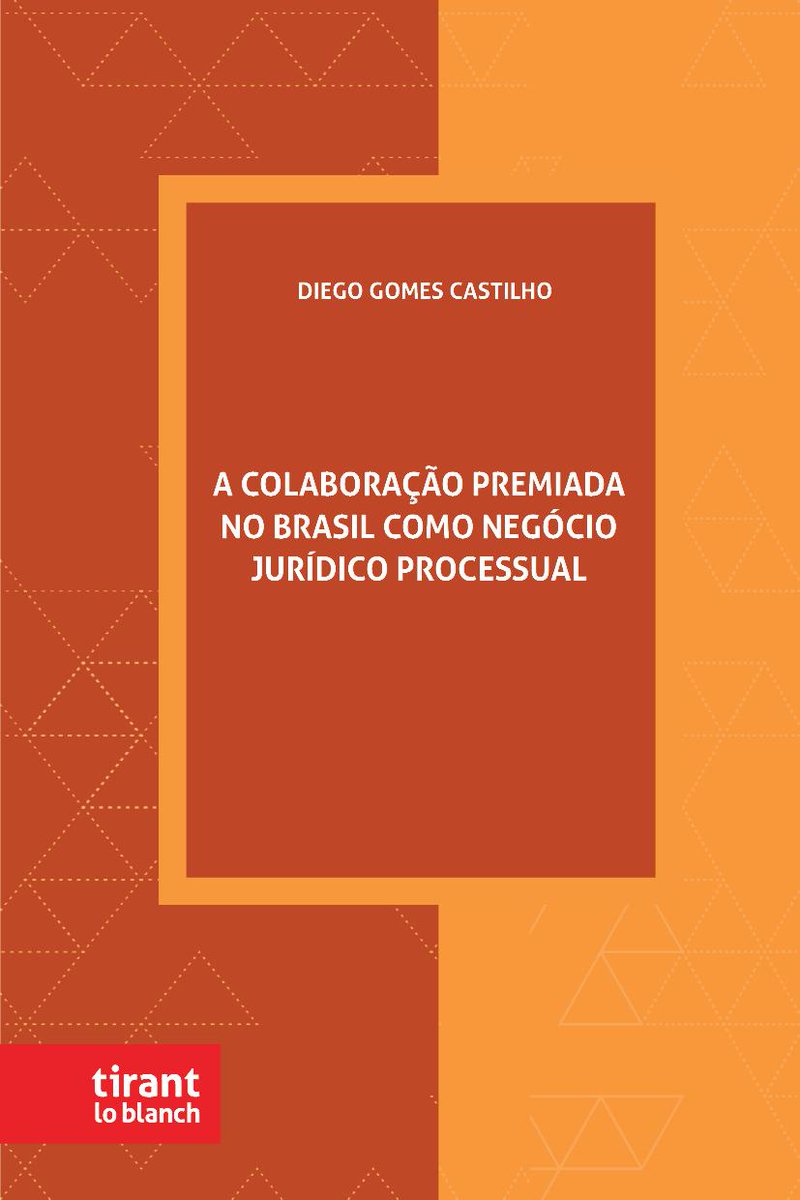 DIEGO GOMES CASTILHO

A COLABORAÇÃO PREMIADA NO BRASIL COMO NEGÓCIO JURÍDICO PROCESSUAL

tirant lo blanch